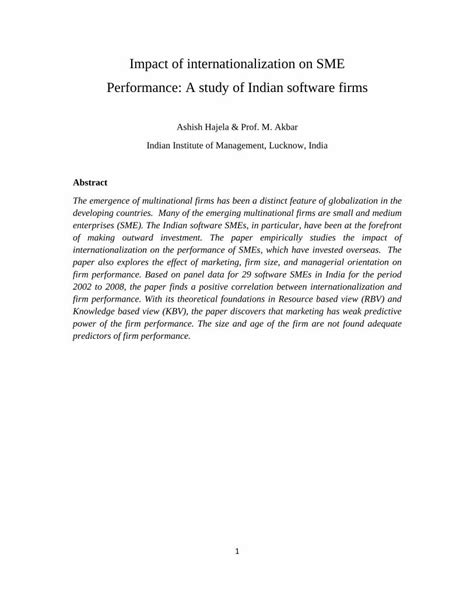 Impact of internationalization on SME Performance: A study of Indian software firms

Ashish Hajela & Prof. M. Akbar

Indian Institute of Management, Lucknow, India

Abstract

The emergence of multinational firms has been a distinct feature of globalization in the developing countries. Many of the emerging multinational firms are small and medium enterprises (SME). The Indian software SMEs, in particular, have been at the forefront of making outward investment. The paper empirically studies the impact of internationalization on the performance of SMEs, which have invested overseas. The paper also explores the effect of marketing, firm size, and managerial orientation on firm performance. Based on panel data for 29 software SMEs in India for the period 2002 to 2008, the paper finds a positive correlation between internationalization and firm performance. With its theoretical foundations in Resource based view (RBV) and Knowledge based view (KBV), the paper discovers that marketing has weak predictive power of the firm performance. The size and age of the firm are not found adequate predictors of firm performance.

1